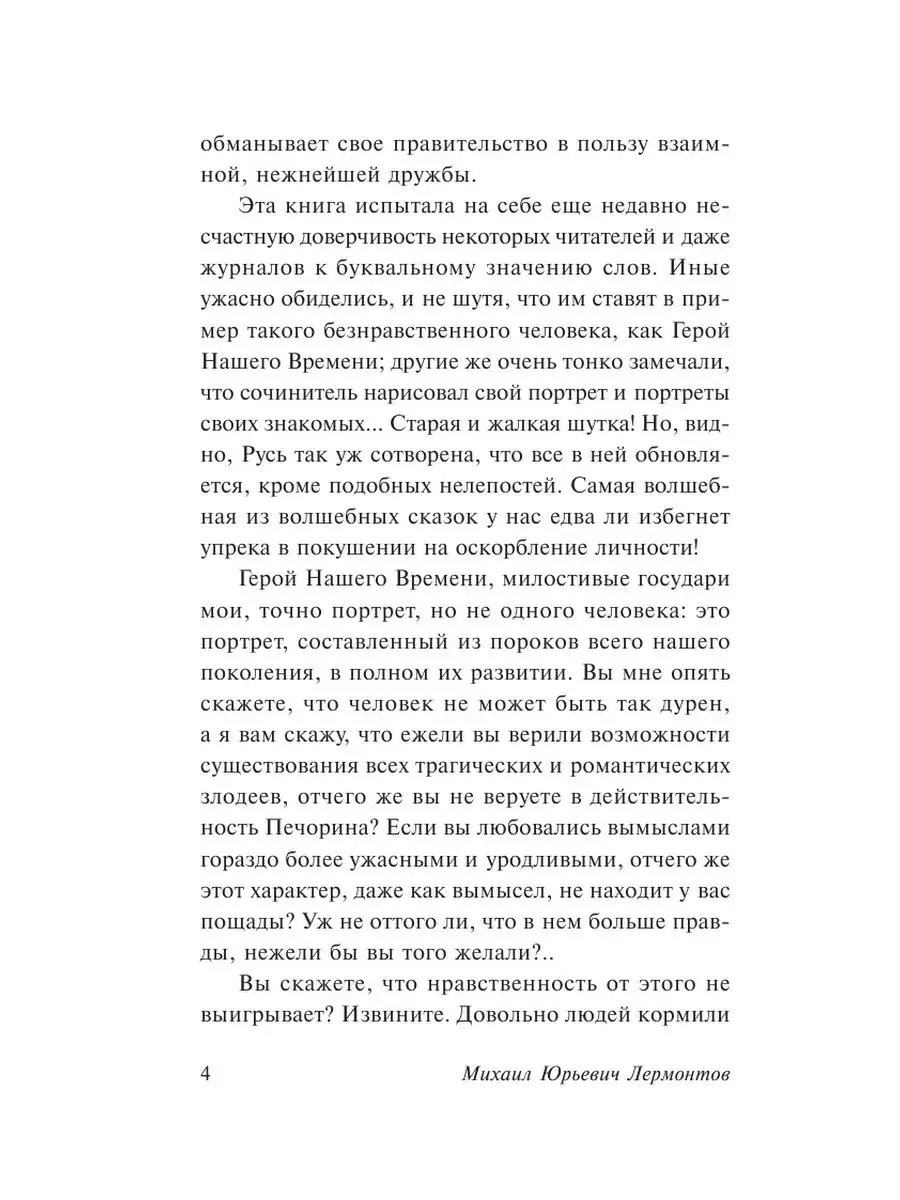 обманывает свое правительство в пользу взаимной, нежнейшей дружбы.

Эта книга испытала на себе еще недавно несчастную доверчивость некоторых читателей и даже журналов к буквальному значению слов. Иные ужасно обиделись, и не шутя, что им ставят в пример такого безнравственного человека, как Герой Нашего Времени; другие же очень тонко замечали, что сочинитель нарисовал свой портрет и портреты своих знакомых... Старая и жалкая шутка! Но, видно, Русь так уж сотворена, что все в ней обновляется, кроме подобных нелепостей. Самая волшебная из волшебных сказок у нас едва ли избегнет упрека в покушении на оскорбление личности!

Герой Нашего Времени, милостивые государи мои, точно портрет, но не одного человека: это портрет, составленный из пороков всего нашего поколения, в полном их развитии. Вы мне опять скажете, что человек не может быть так дурен, а я вам скажу, что ежели вы верили возможности существования всех трагических и романтических злодеев, отчего же вы не веруете в действительность Печорина? Если вы любовались вымыслами гораздо более ужасными и уродливыми, отчего же этот характер, даже как вымысел, не находит у вас пощады? Уж не оттого ли, что в нем больше правды, нежели бы вы того желали?..

Вы скажете, что нравственность от этого не выигрывает? Извините. Довольно людей кормили

4 Михаил Юрьевич Лермонтов